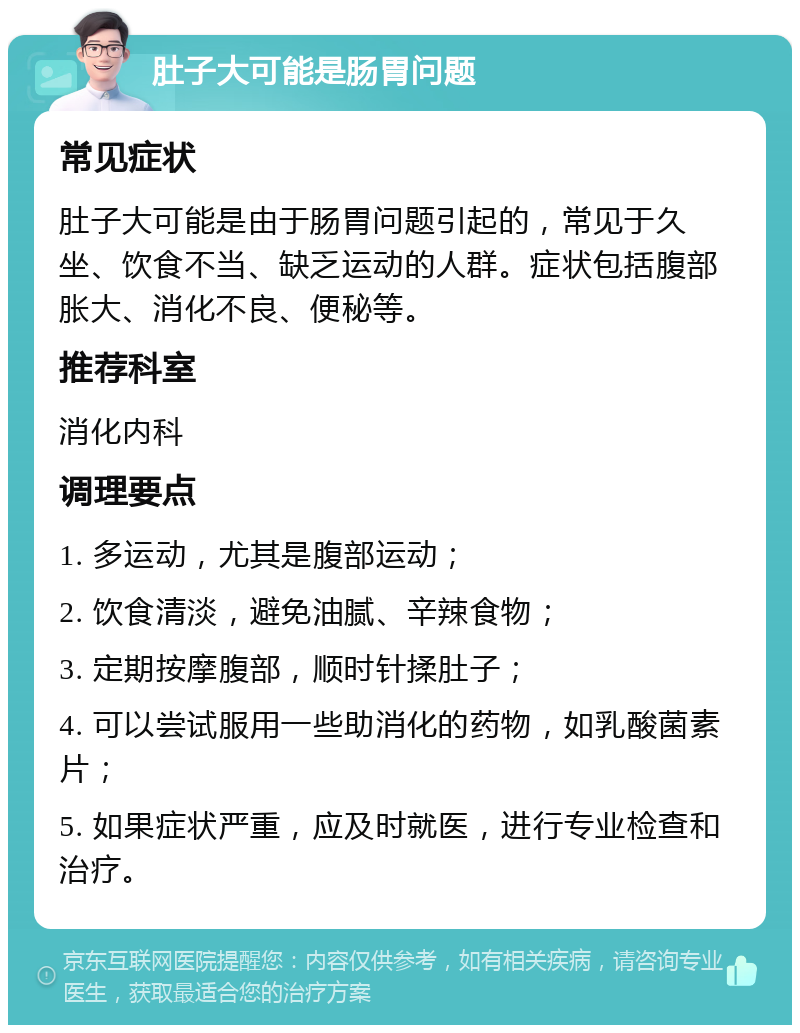 肚子大可能是肠胃问题

常见症状

肚子大可能是由于肠胃问题引起的，常见于久坐、饮食不当、缺乏运动的人群。症状包括腹部胀大、消化不良、便秘等。

推荐科室

消化内科

调理要点

1. 多运动，尤其是腹部运动；

2. 饮食清淡，避免油腻、辛辣食物；

3. 定期按摩腹部，顺时针揉肚子；

4. 可以尝试服用一些助消化的药物，如乳酸菌素片；

5. 如果症状严重，应及时就医，进行专业检查和治疗。

京东互联网医院提醒您：内容仅供参考，如有相关疾病，请咨询专业医生，获取最适合您的治疗方案